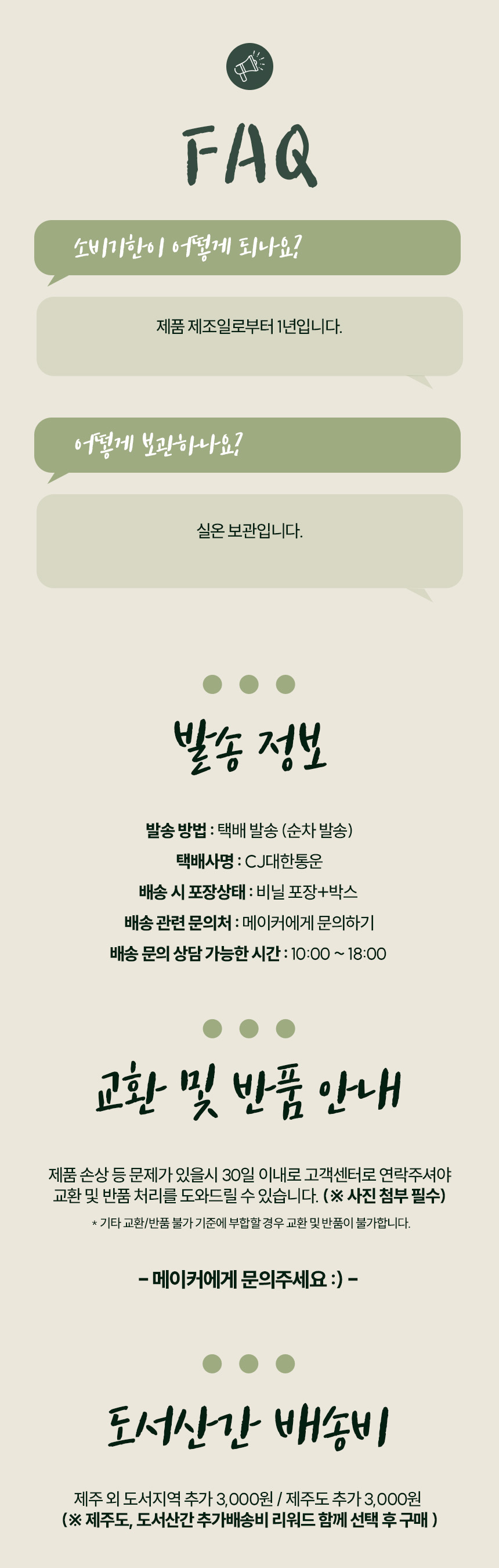 FAQ

소비기한이 어떻게 되나요?

제품 제조일로부터 1년입니다.

어떻게 보관하나요?

실온 보관입니다.

발송 정보

발송 방법 : 택배 발송 (순차 발송)

택배사명 : CJ대한통운

배송 시 포장상태 : 비닐 포장+박스

배송 관련 문의처 : 메이커에게 문의하기

배송 문의 상담 가능한 시간 : 10:00 ~ 18:00

교환 및 반품 안내

제품 손상 등 문제가 있을시 30일 이내로 고객센터로 연락주셔야 교환 및 반품 처리를 도와드릴 수 있습니다. (※ 사진 첨부 필수)

* 기타 교환/반품 불가 기준에 부합할 경우 교환 및 반품이 불가합니다.

- 메이커에게 문의주세요 :) -

도서산간 배송비

제주 외 도서지역 추가 3,000원 / 제주도 추가 3,000원
(※ 제주도, 도서산간 추가배송비 리워드 함께 선택 후 구매 )